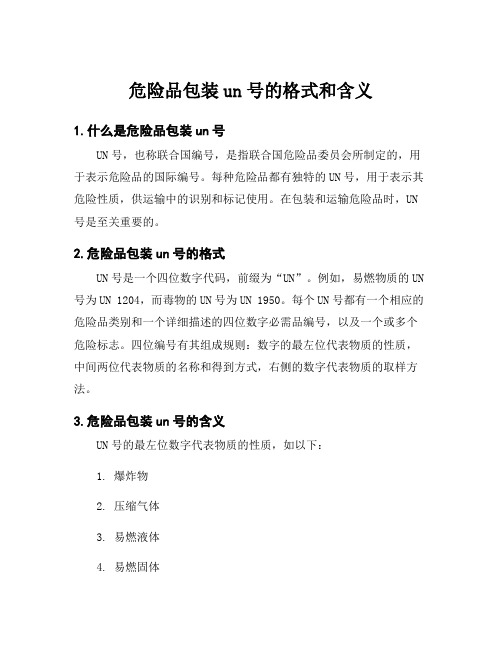 危险品包装 un 号的格式和含义

1. 什么是危险品包装 un 号

UN 号，也称联合国编号，是指联合国危险品委员会所制定的，用于表示危险品的国际编号。每种危险品都有独特的 UN 号，用于表示其危险性质，供运输中的识别和标记使用。在包装和运输危险品时，UN 号是至关重要的。

2. 危险品包装 un 号的格式

UN 号是一个四位数字代码，前缀为“UN”。例如，易燃物质的 UN 号为 UN 1204，而毒物的 UN 号为 UN 1950。每个 UN 号都有一个相应的危险品类别和一个详细描述的四位数字必需品编号，以及一个或多个危险标志。四位编号有其组成规则：数字的最左位代表物质的性质，中间两位代表物质的名称和得到方式，右侧的数字代表物质的取样方法。

3. 危险品包装 un 号的含义

UN 号的最左位数字代表物质的性质，如以下：

1. 爆炸物

2. 压缩气体

3. 易燃液体

4. 易燃固体